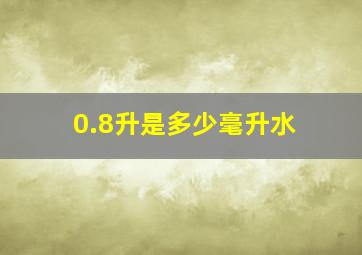 0.8升是多少毫升水